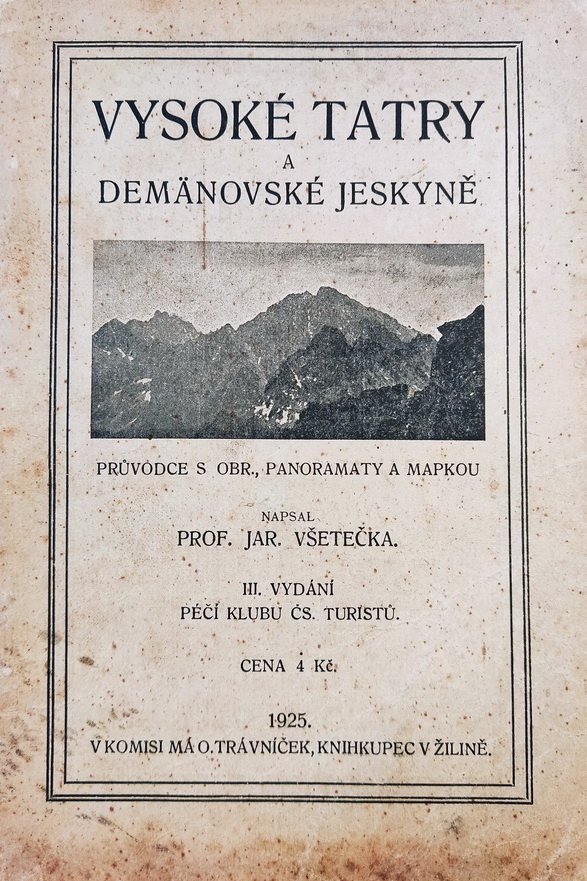 VYSOKÉ TATRY
A
DEMÄNOVSKÉ JESKYNĚ

PRŮVODCE S OBR., PANORAMATY A MAPKOU

NAPSAL
PROF. JAR. VŠETEČKA.

III. VYDÁNÍ
PÉČÍ KLUBU ČS. TURISTŮ.

CENA 4 Kč.

1925.
V KOMISI MÁ O. TRÁVNÍČEK, KNIHKUPEC V ŽILINĚ.